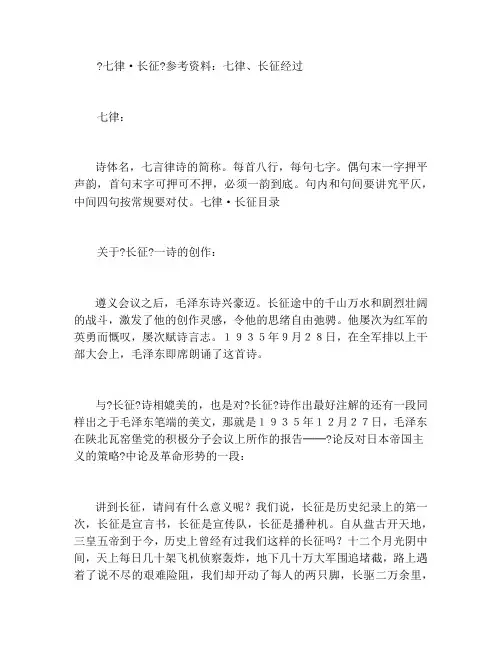 ?七律·长征?参考资料：七律、长征经过

七律：

诗体名，七言律诗的简称。每首八行，每句七字。偶句末一字押平声韵，首句末字可押可不押，必须一韵到底。句内和句间要讲究平仄，中间四句按常规要对仗。七律·长征目录

关于?长征?一诗的创作：

遵义会议之后，毛泽东诗兴豪迈。长征途中的千山万水和剧烈壮阔的战斗，激发了他的创作灵感，令他的思绪自由弛骋。他屡次为红军的英勇而慨叹，屡次赋诗言志。１９３５年9月２８日，在全军排以上干部大会上，毛泽东即席朗诵了这首诗。

与?长征?诗相媲美的，也是对?长征?诗作出最好注解的还有一段同样出之于毛泽东笔端的美文，那就是１９３５年１２月２７日，毛泽东在陕北瓦窑堡党的积极分子会议上所作的报告——?论反对日本帝国主义的策略?中论及革命形势的一段：

讲到长征，请问有什么意义呢？我们说，长征是历史纪录上的第一次，长征是宣言书，长征是宣传队，长征是播种机。自从盘古开天地，三皇五帝到于今，历史上曾经有过我们这样的长征吗？十二个月光阴中间，天上每日几十架飞机侦察轰炸，地下几十万大军围追堵截，路上遇着了说不尽的艰难险阻，我们却开动了每人的两只脚，长驱二万余里，